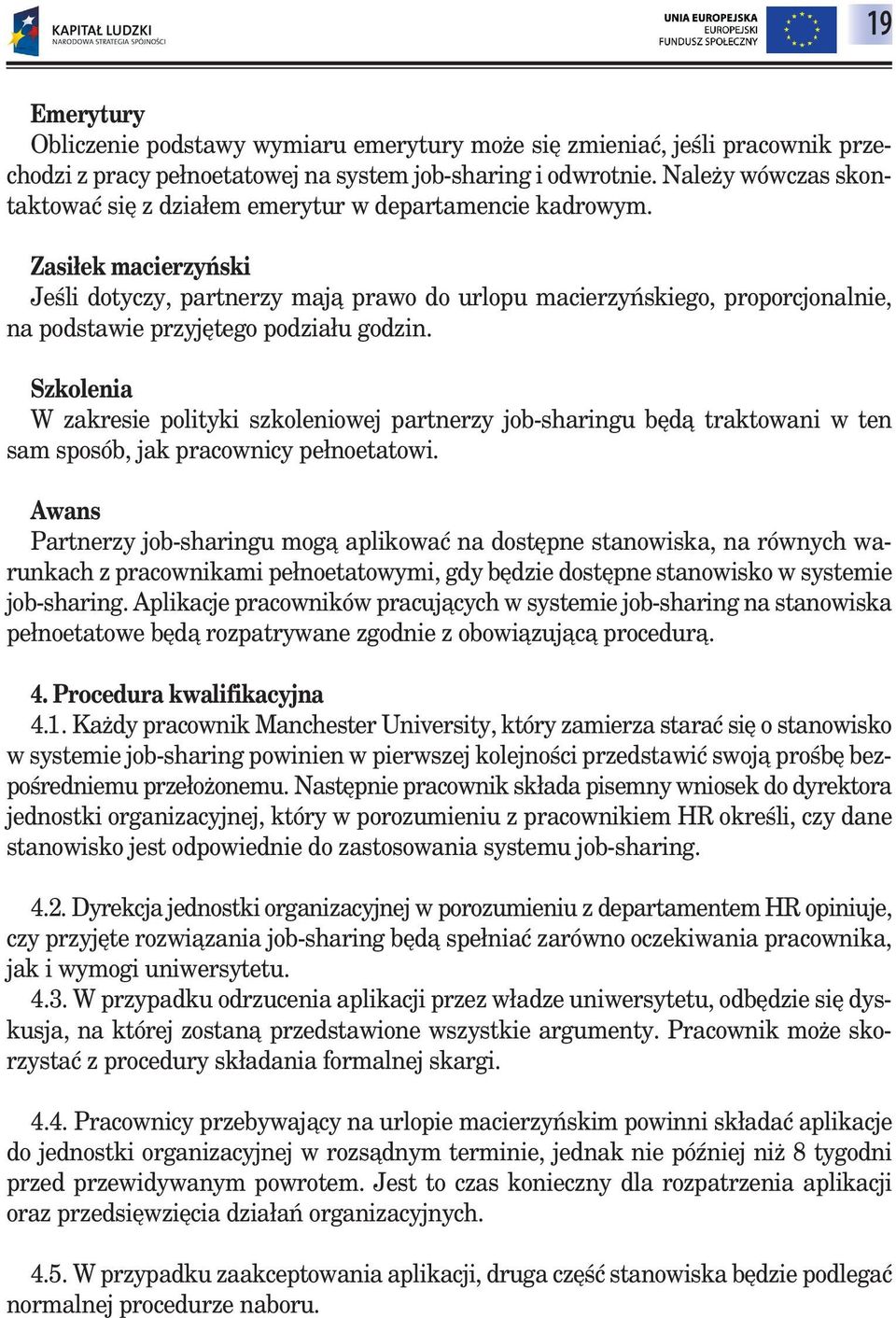 KAPITAŁ LUDZKI
NARODOWA STRATEGIA SPÓJNOŚCI

UNIA EUROPEJSKA
EUROPEJSKI
FUNDUSZ SPOŁECZNY

19

Emerytury
Obliczenie podstawy wymiaru emerytury może się zmieniać, jeśli pracownik przechodzi z pracy pełnoetatowej na system job-sharing i odwrotnie. Należy wówczas skontaktować się z działem emerytur w departamencie kadrowym.

Zasiłek macierzyński
Jeśli dotyczy, partnerzy mają prawo do urlopu macierzyńskiego, proporcjonalnie, na podstawie przyjętego podziału godzin.

Szkolenia
W zakresie polityki szkoleniowej partnerzy job-sharingu będą traktowani w ten sam sposób, jak pracownicy pełnoetatowi.

Awans
Partnerzy job-sharingu mogą aplikować na dostępne stanowiska, na równych warunkach z pracownikami pełnoetatowymi, gdy będzie dostępne stanowisko w systemie job-sharing. Aplikacje pracowników pracujących w systemie job-sharing na stanowiska pełnoetatowe będą rozpatrywane zgodnie z obowiązującą procedurą.

4. Procedura kwalifikacyjna
4.1. Każdy pracownik Manchester University, który zamierza starać się o stanowisko w systemie job-sharing powinien w pierwszej kolejności przedstawić swoją prośbę bezpośredniemu przełożonemu. Następnie pracownik składa pisemny wniosek do dyrektora jednostki organizacyjnej, który w porozumieniu z pracownikiem HR określi, czy dane stanowisko jest odpowiednie do zastosowania systemu job-sharing.

4.2. Dyrekcja jednostki organizacyjnej w porozumieniu z departamentem HR opiniuje, czy przyjęte rozwiązania job-sharing będą spełniać zarówno oczekiwania pracownika, jak i wymogi uniwersytetu.
4.3. W przypadku odrzucenia aplikacji przez władze uniwersytetu, odbędzie się dyskusja, na której zostaną przedstawione wszystkie argumenty. Pracownik może skorzystać z procedury składania formalnej skargi.

4.4. Pracownicy przebywający na urlopie macierzyńskim powinni składać aplikacje do jednostki organizacyjnej w rozsądnym terminie, jednak nie później niż 8 tygodni przed przewidywanym powrotem. Jest to czas konieczny dla rozpatrzenia aplikacji oraz przedsięwzięcia działań organizacyjnych.

4.5. W przypadku zaakceptowania aplikacji, druga część stanowiska będzie podlegać normalnej procedurze naboru.